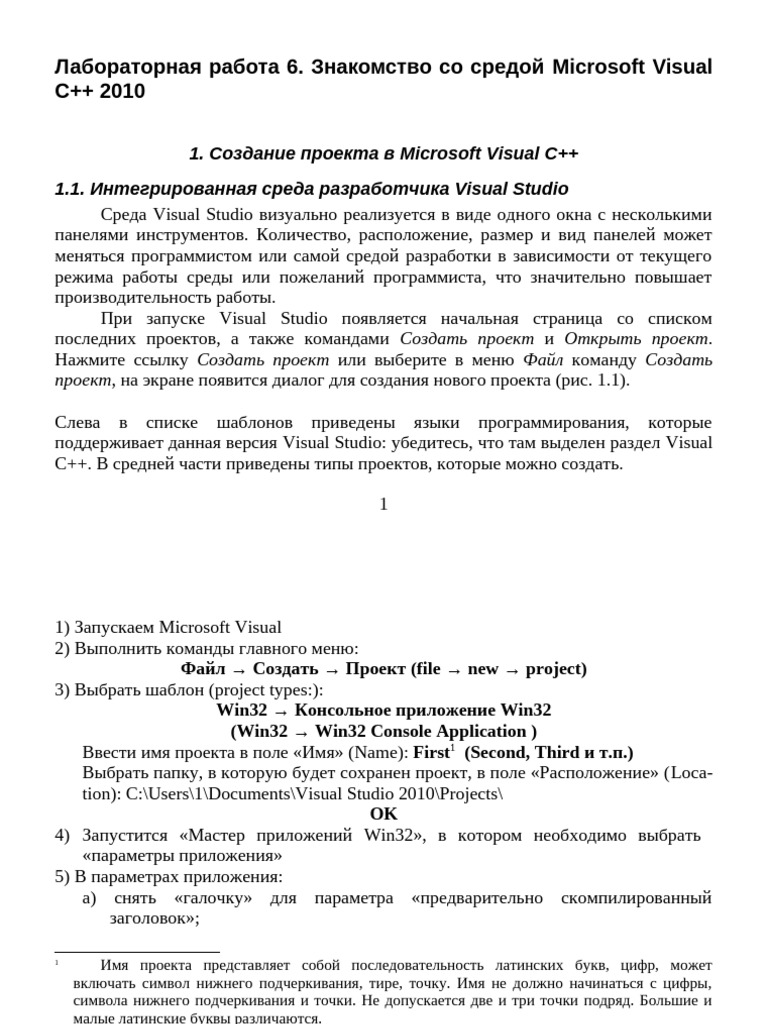 Лабораторная работа 6. Знакомство со средой Microsoft Visual C++ 2010

1. Создание проекта в Microsoft Visual C++

1.1. Интегрированная среда разработчика Visual Studio

Среда Visual Studio визуально реализуется в виде одного окна с несколькими панелями инструментов. Количество, расположение, размер и вид панелей может меняться программистом или самой средой разработки в зависимости от текущего режима работы среды или пожеланий программиста, что значительно повышает производительность работы.

При запуске Visual Studio появляется начальная страница со списком последних проектов, а также командами Создать проект и Открыть проект. Нажмите ссылку Создать проект или выберите в меню Файл команду Создать проект, на экране появится диалог для создания нового проекта (рис. 1.1).

Слева в списке шаблонов приведены языки программирования, которые поддерживает данная версия Visual Studio: убедитесь, что там выделен раздел Visual C++. В средней части приведены типы проектов, которые можно создать.

1

1) Запускаем Microsoft Visual
2) Выполнить команды главного меню:
Файл → Создать → Проект (file → new → project)
3) Выбрать шаблон (project types:):
Win32 → Консольное приложение Win32
(Win32 → Win32 Console Application )
Ввести имя проекта в поле «Имя» (Name): First$^1$ (Second, Third и т.п.)
Выбрать папку, в которую будет сохранен проект, в поле «Расположение» (Location): C:\Users\1\Documents\Visual Studio 2010\Projects\
OK
4) Запустится «Мастер приложений Win32», в котором необходимо выбрать «параметры приложения»
5) В параметрах приложения:
a) снять «галочку» для параметра «предварительно скомпилированный заголовок»;

$^1$ Имя проекта представляет собой последовательность латинских букв, цифр, может включать символ нижнего подчеркивания, тире, точку. Имя не должно начинаться с цифры, символа нижнего подчеркивания и точки. Не допускается две и три точки подряд. Большие и малые латинские буквы различаются.